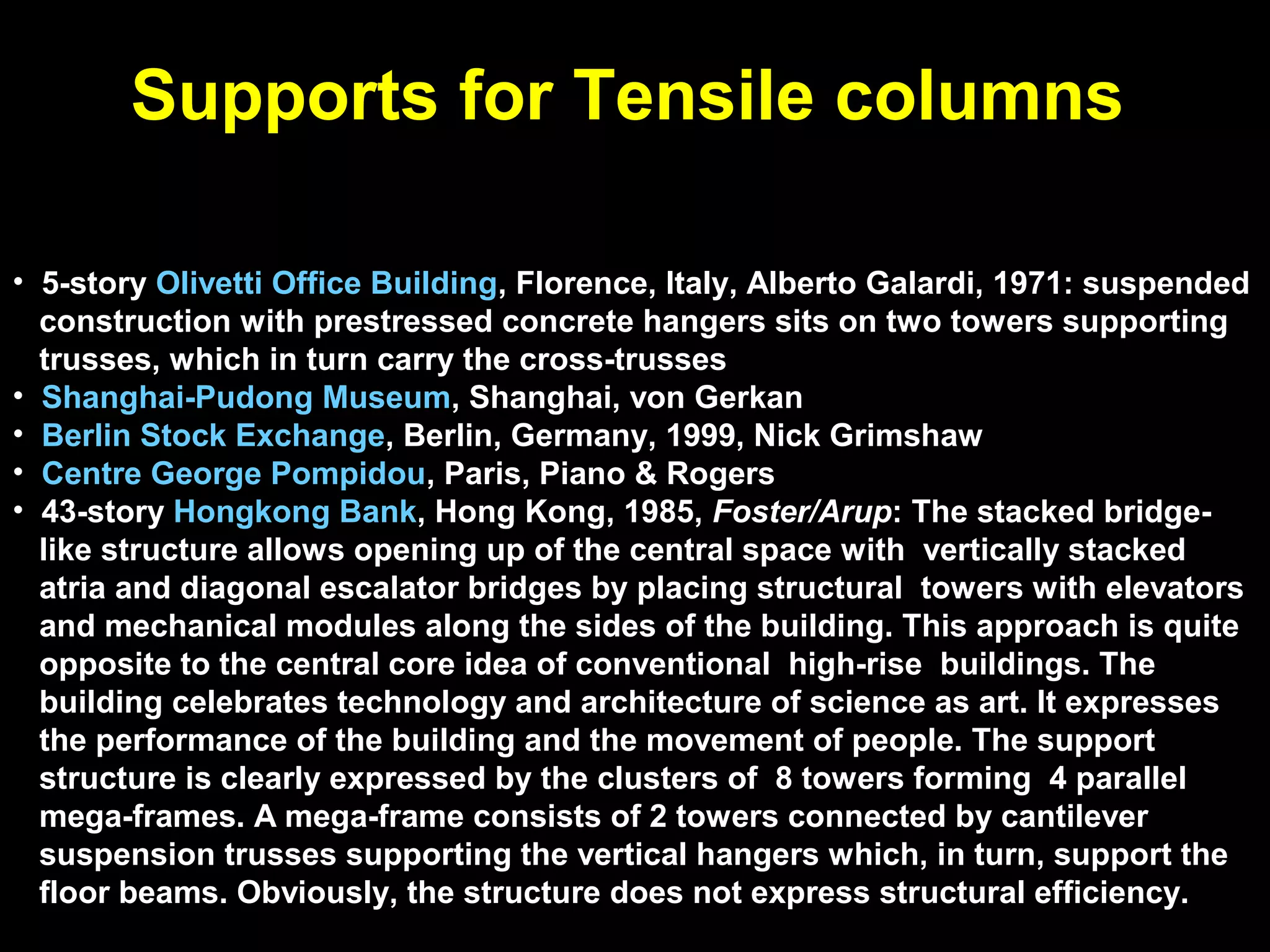 Supports for Tensile columns

• 5-story Olivetti Office Building, Florence, Italy, Alberto Galardi, 1971: suspended construction with prestressed concrete hangers sits on two towers supporting trusses, which in turn carry the cross-trusses
• Shanghai-Pudong Museum, Shanghai, von Gerkan
• Berlin Stock Exchange, Berlin, Germany, 1999, Nick Grimshaw
• Centre George Pompidou, Paris, Piano & Rogers
• 43-story Hongkong Bank, Hong Kong, 1985, Foster/Arup: The stacked bridge-like structure allows opening up of the central space with vertically stacked atria and diagonal escalator bridges by placing structural towers with elevators and mechanical modules along the sides of the building. This approach is quite opposite to the central core idea of conventional high-rise buildings. The building celebrates technology and architecture of science as art. It expresses the performance of the building and the movement of people. The support structure is clearly expressed by the clusters of 8 towers forming 4 parallel mega-frames. A mega-frame consists of 2 towers connected by cantilever suspension trusses supporting the vertical hangers which, in turn, support the floor beams. Obviously, the structure does not express structural efficiency.